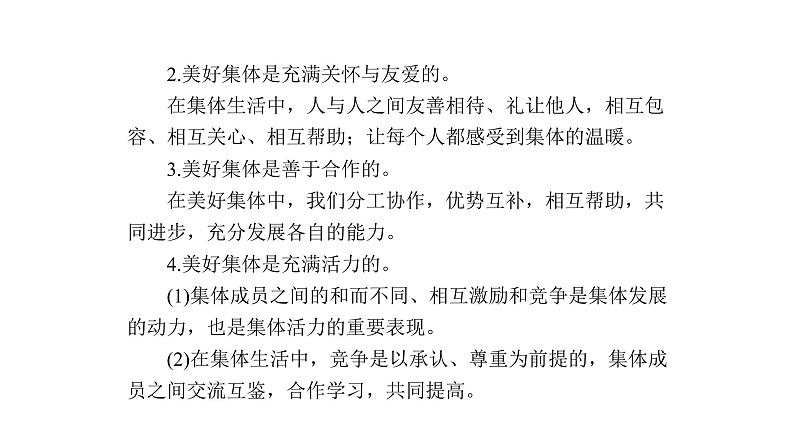 2.美好集体是充满关怀与友爱的。

在集体生活中，人与人之间友善相待、礼让他人，相互包容、相互关心、相互帮助；让每个人都感受到集体的温暖。

3.美好集体是善于合作的。

在美好集体中，我们分工协作，优势互补，相互帮助，共同进步，充分发展各自的能力。

4.美好集体是充满活力的。

(1)集体成员之间的和而不同、相互激励和竞争是集体发展的动力，也是集体活力的重要表现。

(2)在集体生活中，竞争是以承认、尊重为前提的，集体成员之间交流互鉴，合作学习，共同提高。